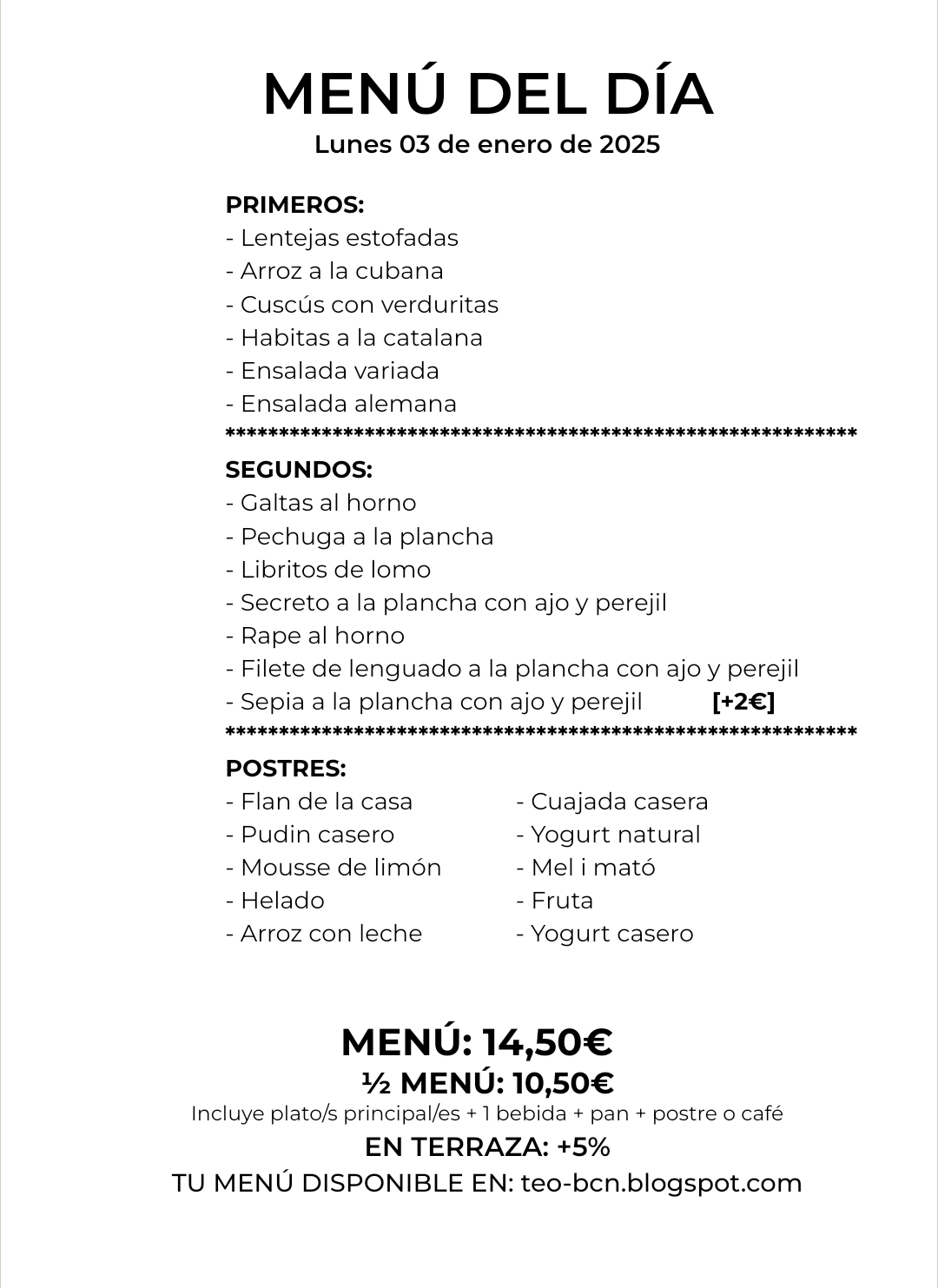 MENÚ DEL DÍA
Lunes 03 de enero de 2025

PRIMEROS:
- Lentejas estofadas
- Arroz a la cubana
- Cuscús con verduritas
- Habitas a la catalana
- Ensalada variada
- Ensalada alemana
************************************************************
SEGUNDOS:
- Galtas al horno
- Pechuga a la plancha
- Libritos de lomo
- Secreto a la plancha con ajo y perejil
- Rape al horno
- Filete de lenguado a la plancha con ajo y perejil
- Sepia a la plancha con ajo y perejil [+2€]
************************************************************
POSTRES:
- Flan de la casa
- Pudin casero
- Mousse de limón
- Helado
- Arroz con leche
- Cuajada casera
- Yogurt natural
- Mel i mató
- Fruta
- Yogurt casero

MENÚ: 14,50€
½ MENÚ: 10,50€
Incluye plato/s principal/es + 1 bebida + pan + postre o café
EN TERRAZA: +5%
TU MENÚ DISPONIBLE EN: teo-bcn.blogspot.com